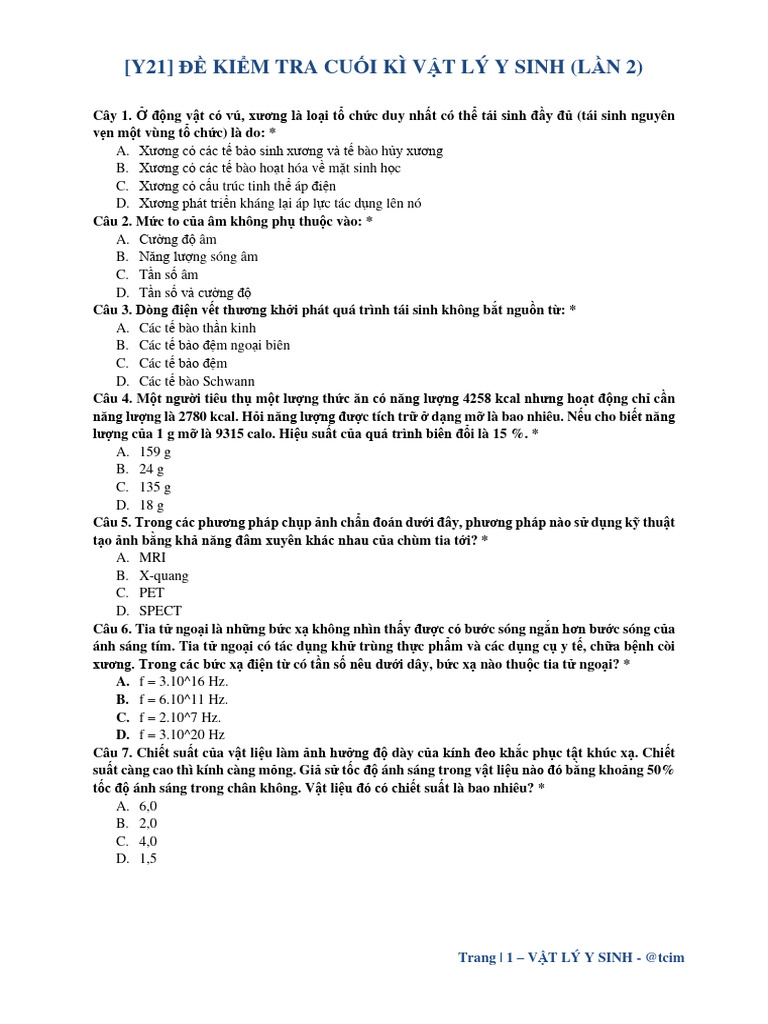 [Y21] ĐỀ KIỂM TRA CUỐI KÌ VẬT LÝ Y SINH (LẦN 2)

Cây 1. Ở động vật có vú, xương là loại tổ chức duy nhất có thể tái sinh đầy đủ (tái sinh nguyên vẹn một vùng tổ chức) là do: *
A. Xương có các tế bào sinh xương và tế bào hủy xương
B. Xương có các tế bào hoạt hóa về mặt sinh học
C. Xương có cấu trúc tinh thể áp điện
D. Xương phát triển kháng lại áp lực tác dụng lên nó

Câu 2. Mức to của âm không phụ thuộc vào: *
A. Cường độ âm
B. Năng lượng sóng âm
C. Tần số âm
D. Tần số và cường độ

Câu 3. Dòng điện vết thương khởi phát quá trình tái sinh không bắt nguồn từ: *
A. Các tế bào thần kinh
B. Các tế bào đệm ngoại biên
C. Các tế bào đệm
D. Các tế bào Schwann

Câu 4. Một người tiêu thụ một lượng thức ăn có năng lượng 4258 kcal nhưng hoạt động chỉ cần năng lượng là 2780 kcal. Hỏi năng lượng được tích trữ ở dạng mỡ là bao nhiêu. Nếu cho biết năng lượng của 1 g mỡ là 9315 calo. Hiệu suất của quá trình biến đổi là 15 %. *
A. 159 g
B. 24 g
C. 135 g
D. 18 g

Câu 5. Trong các phương pháp chụp ảnh chẩn đoán dưới đây, phương pháp nào sử dụng kỹ thuật tạo ảnh bằng khả năng đâm xuyên khác nhau của chùm tia tới? *
A. MRI
B. X-quang
C. PET
D. SPECT

Câu 6. Tia tử ngoại là những bức xạ không nhìn thấy được có bước sóng ngắn hơn bước sóng của ánh sáng tím. Tia tử ngoại có tác dụng khử trùng thực phẩm và các dụng cụ y tế, chữa bệnh còi xương. Trong các bức xạ điện từ có tần số nêu dưới dây, bức xạ nào thuộc tia tử ngoại? *
A. f = 3.10^16 Hz.
B. f = 6.10^11 Hz.
C. f = 2.10^7 Hz.
D. f = 3.10^20 Hz

Câu 7. Chiết suất của vật liệu làm ảnh hưởng độ dày của kính đeo khắc phục tật khúc xạ. Chiết suất càng cao thì kính càng mỏng. Giả sử tốc độ ánh sáng trong vật liệu nào đó bằng khoảng 50% tốc độ ánh sáng trong chân không. Vật liệu đó có chiết suất là bao nhiêu? *
A. 6,0
B. 2,0
C. 4,0
D. 1,5

Trang | 1 – VẬT LÝ Y SINH - @tcim